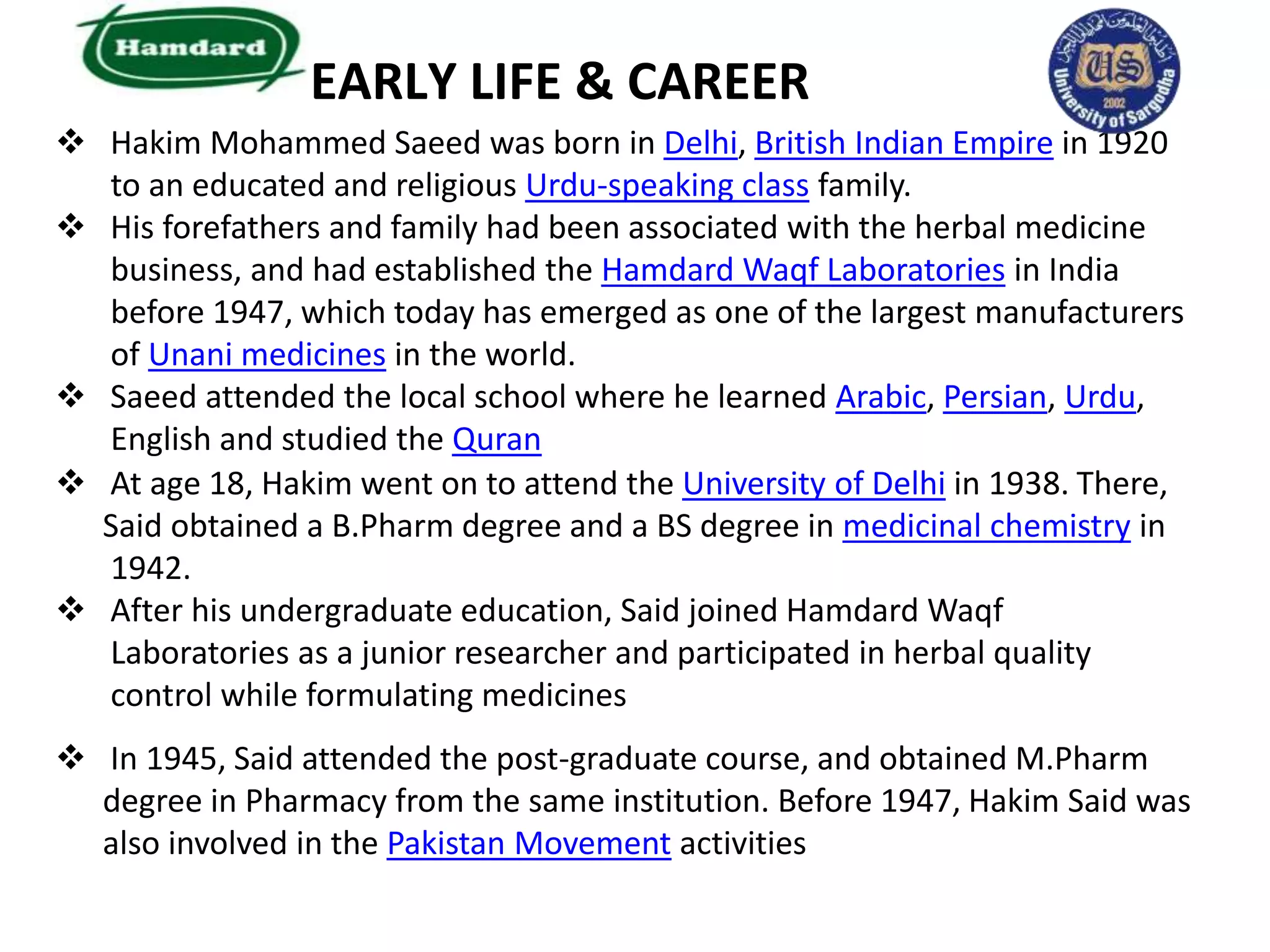 Hamdard

EARLY LIFE & CAREER

US
2002
University of Sargodha

❖ Hakim Mohammed Saeed was born in Delhi, British Indian Empire in 1920 to an educated and religious Urdu-speaking class family.

❖ His forefathers and family had been associated with the herbal medicine business, and had established the Hamdard Waqf Laboratories in India before 1947, which today has emerged as one of the largest manufacturers of Unani medicines in the world.

❖ Saeed attended the local school where he learned Arabic, Persian, Urdu, English and studied the Quran

❖ At age 18, Hakim went on to attend the University of Delhi in 1938. There, Said obtained a B.Pharm degree and a BS degree in medicinal chemistry in 1942.

❖ After his undergraduate education, Said joined Hamdard Waqf Laboratories as a junior researcher and participated in herbal quality control while formulating medicines

❖ In 1945, Said attended the post-graduate course, and obtained M.Pharm degree in Pharmacy from the same institution. Before 1947, Hakim Said was also involved in the Pakistan Movement activities